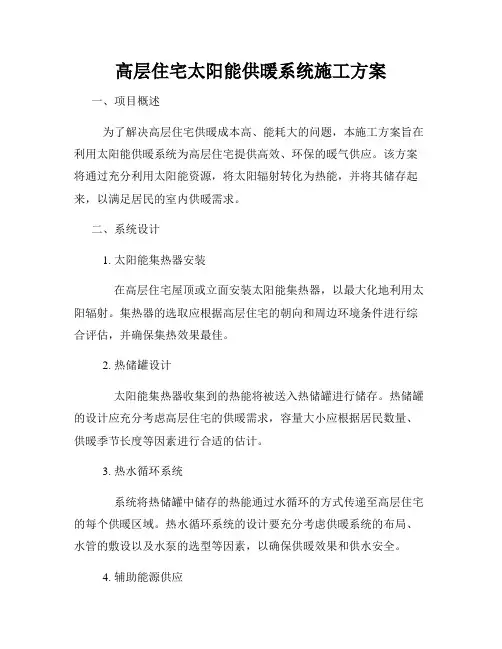 高层住宅太阳能供暖系统施工方案

一、项目概述

为了解决高层住宅供暖成本高、能耗大的问题，本施工方案旨在利用太阳能供暖系统为高层住宅提供高效、环保的暖气供应。该方案将通过充分利用太阳能资源，将太阳辐射转化为热能，并将其储存起来，以满足居民的室内供暖需求。

二、系统设计

1. 太阳能集热器安装

在高层住宅屋顶或立面安装太阳能集热器，以最大化地利用太阳辐射。集热器的选取应根据高层住宅的朝向和周边环境条件进行综合评估，并确保集热效果最佳。

2. 热储罐设计

太阳能集热器收集到的热能将被送入热储罐进行储存。热储罐的设计应充分考虑高层住宅的供暖需求，容量大小应根据居民数量、供暖季节长度等因素进行合适的估计。

3. 热水循环系统

系统将热储罐中储存的热能通过水循环的方式传递至高层住宅的每个供暖区域。热水循环系统的设计要充分考虑供暖系统的布局、水管的敷设以及水泵的选型等因素，以确保供暖效果和供水安全。

4. 辅助能源供应